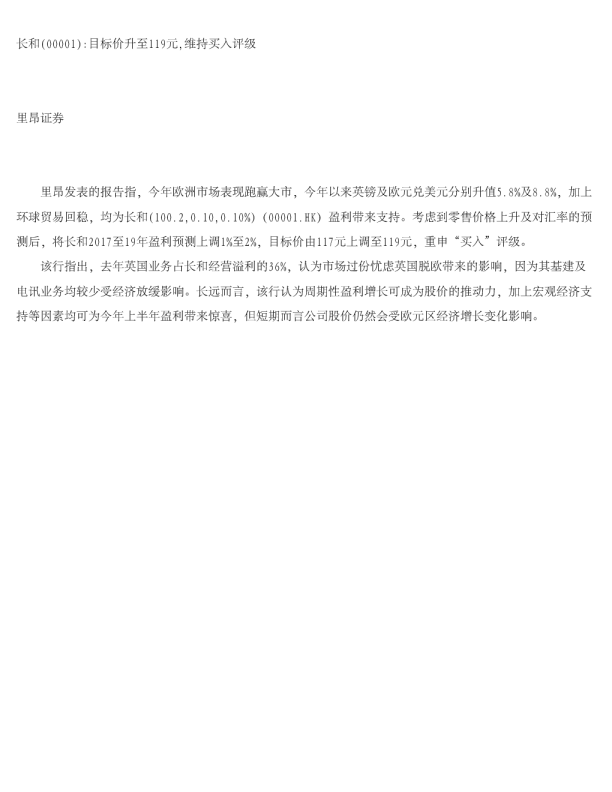 长和(00001):目标价升至119元,维持买入评级

里昂证券

里昂发表的报告指，今年欧洲市场表现跑赢大市，今年以来英镑及欧元兑美元分别升值5.8%及8.8%，加上环球贸易回稳，均为长和(100.2,0.10,0.10%)(00001.HK)盈利带来支持。考虑到零售价格上升及对汇率的预测后，将长和2017至19年盈利预测上调1%至2%，目标价由117元上调至119元，重申“买入”评级。

该行指出，去年英国业务占长和经营溢利的36%，认为市场过份忧虑英国脱欧带来的影响，因为其基建及电讯业务均较少受经济放缓影响。长远而言，该行认为周期性盈利增长可成为股价的推动力，加上宏观经济支持等因素均可为今年上半年盈利带来惊喜，但短期而言公司股价仍然会受欧元区经济增长变化影响。